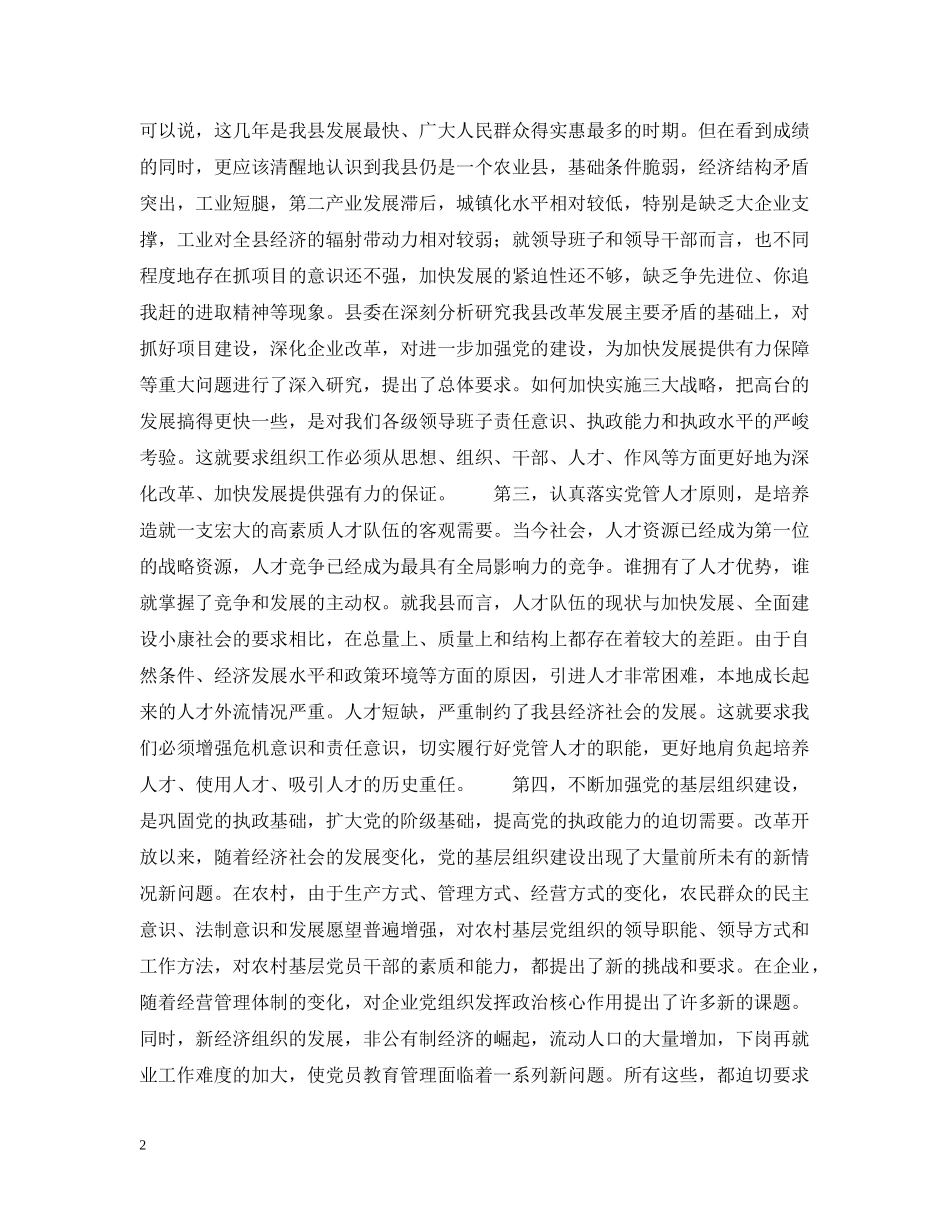 可以说，这几年是我县发展最快、广大人民群众得实惠最多的时期。但在看到成绩的同时，更应该清醒地认识到我县仍是一个农业县，基础条件脆弱，经济结构矛盾突出，工业短腿，第二产业发展滞后，城镇化水平相对较低，特别是缺乏大企业支撑，工业对全县经济的辐射带动力相对较弱；就领导班子和领导干部而言，也不同程度地存在抓项目的意识还不强，加快发展的紧迫性还不够，缺乏争先进位、你追我赶的进取精神等现象。县委在深刻分析研究我县改革发展主要矛盾的基础上，对抓好项目建设，深化企业改革，对进一步加强党的建设，为加快发展提供有力保障等重大问题进行了深入研究，提出了总体要求。如何加快实施三大战略，把高台的发展搞得更快一些，是对我们各级领导班子责任意识、执政能力和执政水平的严峻考验。这就要求组织工作必须从思想、组织、干部、人才、作风等方面更好地为深化改革、加快发展提供强有力的保证。　　第三，认真落实党管人才原则，是培养造就一支宏大的高素质人才队伍的客观需要。当今社会，人才资源已经成为第一位的战略资源，人才竞争已经成为最具有全局影响力的竞争。谁拥有了人才优势，谁就掌握了竞争和发展的主动权。就我县而言，人才队伍的现状与加快发展、全面建设小康社会的要求相比，在总量上、质量上和结构上都存在着较大的差距。由于自然条件、经济发展水平和政策环境等方面的原因，引进人才非常困难，本地成长起来的人才外流情况严重。人才短缺，严重制约了我县经济社会的发展。这就要求我们必须增强危机意识和责任意识，切实履行好党管人才的职能，更好地肩负起培养人才、使用人才、吸引人才的历史重任。　　第四，不断加强党的基层组织建设，是巩固党的执政基础，扩大党的阶级基础，提高党的执政能力的迫切需要。改革开放以来，随着经济社会的发展变化，党的基层组织建设出现了大量前所未有的新情况新问题。在农村，由于生产方式、管理方式、经营方式的变化，农民群众的民主意识、法制意识和发展愿望普遍增强，对农村基层党组织的领导职能、领导方式和工作方法，对农村基层党员干部的素质和能力，都提出了新的挑战和要求。在企业，随着经营管理体制的变化，对企业党组织发挥政治核心作用提出了许多新的课题。同时，新经济组织的发展，非公有制经济的崛起，流动人口的大量增加，下岗再就业工作难度的加大，使党员教育管理面临着一系列新问题。所有这些，都迫切要求

2